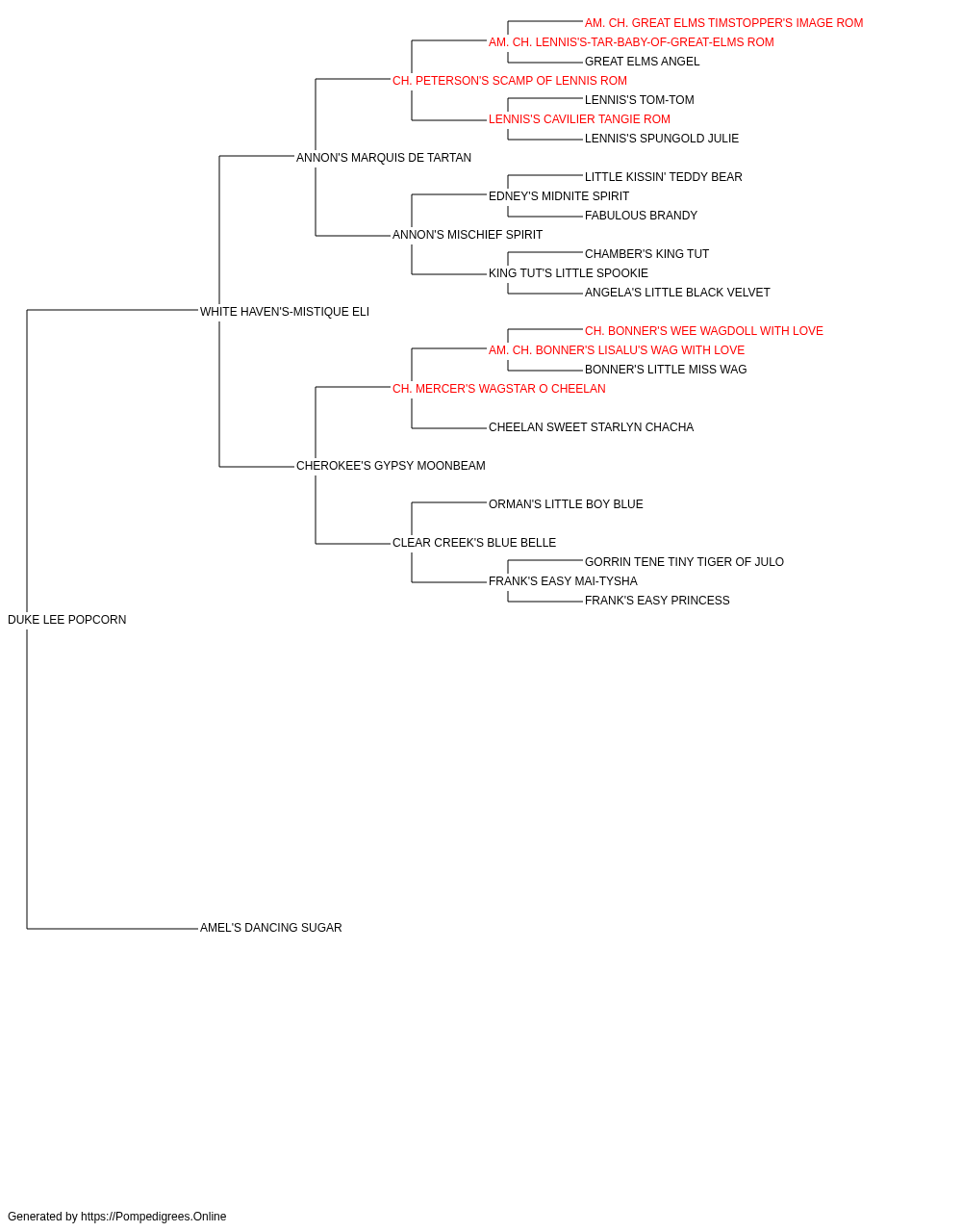 AM. CH. GREAT ELMS TIMSTOPPER'S IMAGE ROM
AM. CH. LENNIS'S-TAR-BABY-OF-GREAT-ELMS ROM
GREAT ELMS ANGEL
CH. PETERSON'S SCAMP OF LENNIS ROM
LENNIS'S TOM-TOM
LENNIS'S CAVILIER TANGIE ROM
LENNIS'S SPUNGOLD JULIE
ANNON'S MARQUIS DE TARTAN
LITTLE KISSIN' TEDDY BEAR
EDNEY'S MIDNITE SPIRIT
FABULOUS BRANDY
ANNON'S MISCHIEF SPIRIT
CHAMBER'S KING TUT
KING TUT'S LITTLE SPOOKIE
ANGELA'S LITTLE BLACK VELVET
WHITE HAVEN'S-MISTIQUE ELI
CH. BONNER'S WEE WAGDOLL WITH LOVE
AM. CH. BONNER'S LISALU'S WAG WITH LOVE
BONNER'S LITTLE MISS WAG
CH. MERCER'S WAGSTAR O CHEELAN
CHEELAN SWEET STARLYN CHACHA
CHEROKEE'S GYPSY MOONBEAM
ORMAN'S LITTLE BOY BLUE
CLEAR CREEK'S BLUE BELLE
GORRIN TENE TINY TIGER OF JULO
FRANK'S EASY MAI-TYSHA
FRANK'S EASY PRINCESS
DUKE LEE POPCORN
AMEL'S DANCING SUGAR

Generated by https://Pompedigrees.Online